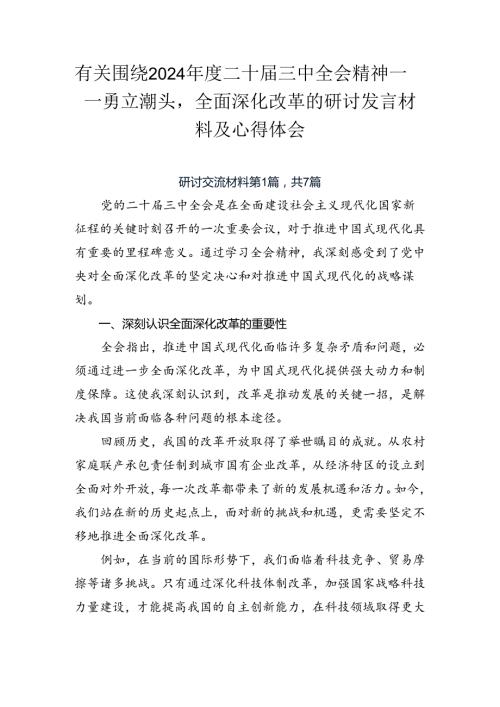 有关围绕2024年度二十届三中全会精神——勇立潮头，全面深化改革的研讨发言材料及心得体会

研讨交流材料第1篇，共7篇

党的二十届三中全会是在全面建设社会主义现代化国家新征程的关键时刻召开的一次重要会议，对于推进中国式现代化具有重要的里程碑意义。通过学习全会精神，我深刻感受到了党中央对全面深化改革的坚定决心和对推进中国式现代化的战略谋划。

一、深刻认识全面深化改革的重要性

全会指出，推进中国式现代化面临许多复杂矛盾和问题，必须通过进一步全面深化改革，为中国式现代化提供强大动力和制度保障。这使我深刻认识到，改革是推动发展的关键一招，是解决我国当前面临各种问题的根本途径。

回顾历史，我国的改革开放取得了举世瞩目的成就。从农村家庭联产承包责任制到城市国有企业改革，从经济特区的设立到全面对外开放，每一次改革都带来了新的发展机遇和活力。如今，我们站在新的历史起点上，面对新的挑战和机遇，更需要坚定不移地推进全面深化改革。

例如，在当前的国际形势下，我们面临着科技竞争、贸易摩擦等诸多挑战。只有通过深化科技体制改革，加强国家战略科技力量建设，才能提高我国的自主创新能力，在科技领域取得更大